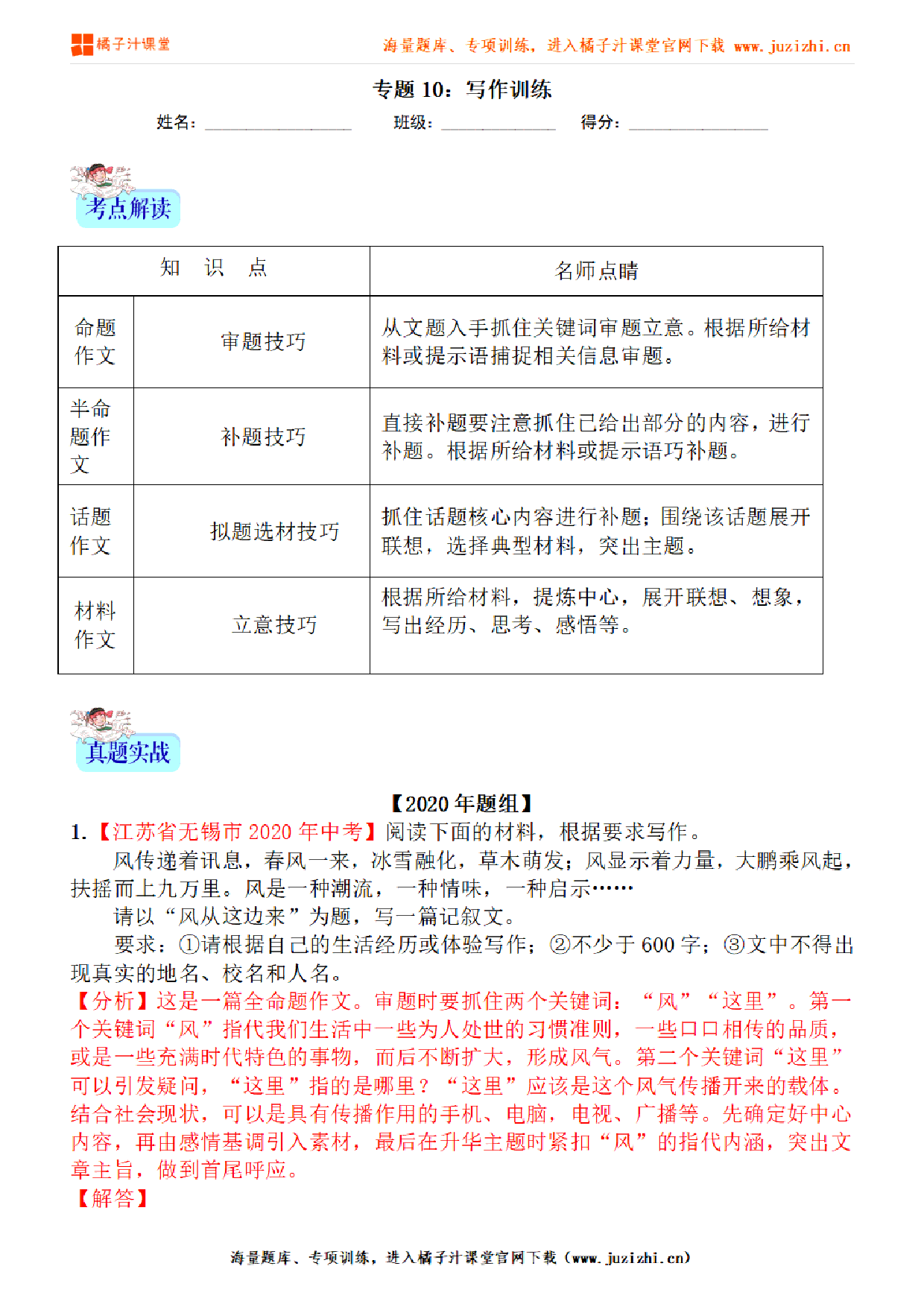 橘子汁课堂 海量题库、专项训练，进入橘子汁课堂官网下载 www.juzizhi.cn

专题 10：写作训练

姓名：________ 班级：________ 得分：________

考点解读

| 知 识 点 | | 名师点睛 |
|---|---|---|
| 命题作文 | 审题技巧 | 从文题入手抓住关键词审题立意。根据所给材料或提示语捕捉相关信息审题。 |
| 半命题作文 | 补题技巧 | 直接补题要注意抓住已给出部分的内容，进行补题。根据所给材料或提示语巧补题。 |
| 话题作文 | 拟题选材技巧 | 抓住话题核心内容进行补题；围绕该话题展开联想，选择典型材料，突出主题。 |
| 材料作文 | 立意技巧 | 根据所给材料，提炼中心，展开联想、想象，写出经历、思考、感悟等。 |

真题实战

【2020 年题组】

1.【江苏省无锡市 2020 年中考】阅读下面的材料，根据要求写作。

风传递着讯息，春风一来，冰雪融化，草木萌发；风显示着力量，大鹏乘风起，扶摇而上九万里。风是一种潮流，一种情味，一种启示……

请以“风从这边来”为题，写一篇记叙文。

要求：①请根据自己的生活经历或体验写作；②不少于 600 字；③文中不得出现真实的地名、校名和人名。

【分析】这是一篇全命题作文。审题时要抓住两个关键词：“风”“这里”。第一个关键词“风”指代我们生活中一些为人处世的习惯准则，一些口口相传的品质，或是一些充满时代特色的事物，而后不断扩大，形成风气。第二个关键词“这里”可以引发疑问，“这里”指的是哪里？“这里”应该是这个风气传播开来的载体。结合社会现状，可以是具有传播作用的手机、电脑，电视、广播等。先确定好中心内容，再由感情基调引入素材，最后在升华主题时紧扣“风”的指代内涵，突出文章主旨，做到首尾呼应。

【解答】

海量题库、专项训练，进入橘子汁课堂官网下载（www.juzizhi.cn）